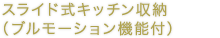 スライド式キッチン収納
（ブルモーション機能付）